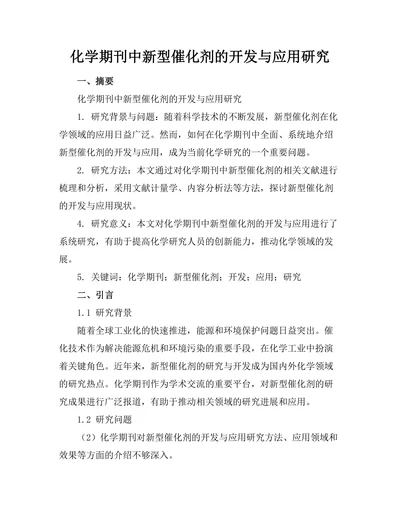 化学期刊中新型催化剂的开发与应用研究

一、摘要

化学期刊中新型催化剂的开发与应用研究

1. 研究背景与问题：随着科学技术的不断发展，新型催化剂在化学领域的应用日益广泛。然而，如何在化学期刊中全面、系统地介绍新型催化剂的开发与应用，成为当前化学研究的一个重要问题。

2. 研究方法：本文通过对化学期刊中新型催化剂的相关文献进行梳理和分析，采用文献计量学、内容分析法等方法，探讨新型催化剂的开发与应用现状。

4. 研究意义：本文对化学期刊中新型催化剂的开发与应用进行了系统研究，有助于提高化学研究人员的创新能力，推动化学领域的发展。

5. 关键词：化学期刊；新型催化剂；开发；应用；研究

二、引言

1.1 研究背景

随着全球工业化的快速推进，能源和环境保护问题日益突出。催化技术作为解决能源危机和环境污染的重要手段，在化学工业中扮演着关键角色。近年来，新型催化剂的研究与开发成为国内外化学领域的研究热点。化学期刊作为学术交流的重要平台，对新型催化剂的研究成果进行广泛报道，有助于推动相关领域的研究进展和应用。

1.2 研究问题

（2）化学期刊对新型催化剂的开发与应用研究方法、应用领域和效果等方面的介绍不够深入。